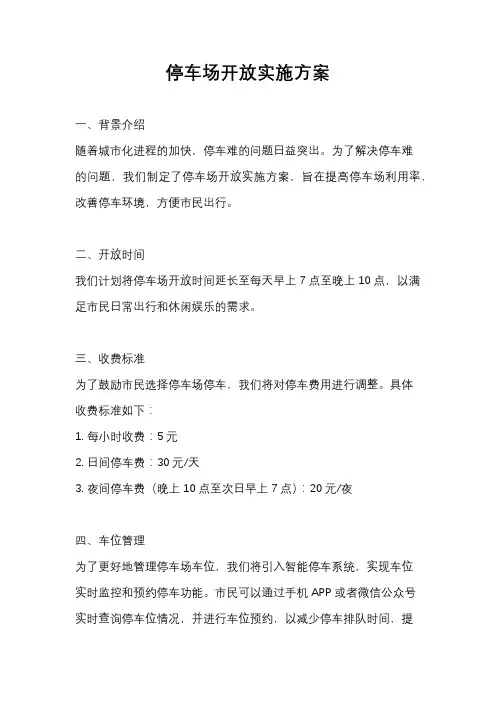 停车场开放实施方案

一、背景介绍

随着城市化进程的加快，停车难的问题日益突出。为了解决停车难的问题，我们制定了停车场开放实施方案，旨在提高停车场利用率，改善停车环境，方便市民出行。

二、开放时间

我们计划将停车场开放时间延长至每天早上 7 点至晚上 10 点，以满足市民日常出行和休闲娱乐的需求。

三、收费标准

为了鼓励市民选择停车场停车，我们将对停车费用进行调整。具体收费标准如下：

1. 每小时收费：5 元

2. 日间停车费：30 元/天

3. 夜间停车费（晚上 10 点至次日早上 7 点）：20 元/夜

四、车位管理

为了更好地管理停车场车位，我们将引入智能停车系统，实现车位实时监控和预约停车功能。市民可以通过手机 APP 或者微信公众号实时查询停车位情况，并进行车位预约，以减少停车排队时间，提